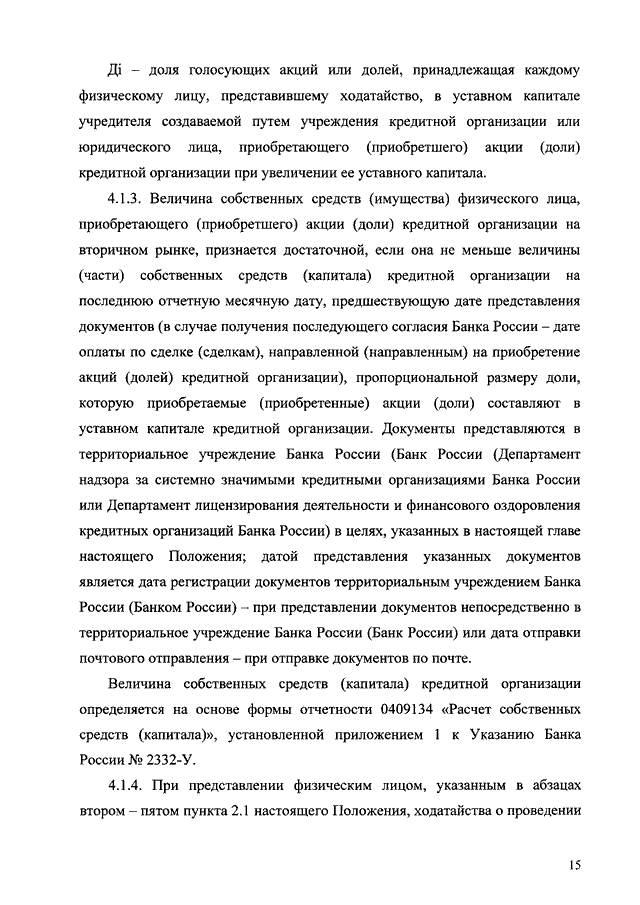 Дi – доля голосующих акций или долей, принадлежащая каждому физическому лицу, представившему ходатайство, в уставном капитале учредителя создаваемой путем учреждения кредитной организации или юридического лица, приобретающего (приобретшего) акции (доли) кредитной организации при увеличении ее уставного капитала.

4.1.3. Величина собственных средств (имущества) физического лица, приобретающего (приобретшего) акции (доли) кредитной организации на вторичном рынке, признается достаточной, если она не меньше величины (части) собственных средств (капитала) кредитной организации на последнюю отчетную месячную дату, предшествующую дате представления документов (в случае получения последующего согласия Банка России – дате оплаты по сделке (сделкам), направленной (направленным) на приобретение акций (долей) кредитной организации), пропорциональной размеру доли, которую приобретаемые (приобретенные) акции (доли) составляют в уставном капитале кредитной организации. Документы представляются в территориальное учреждение Банка России (Банк России (Департамент надзора за системно значимыми кредитными организациями Банка России или Департамент лицензирования деятельности и финансового оздоровления кредитных организаций Банка России) в целях, указанных в настоящей главе настоящего Положения; датой представления указанных документов является дата регистрации документов территориальным учреждением Банка России (Банком России) – при представлении документов непосредственно в территориальное учреждение Банка России (Банк России) или дата отправки почтового отправления – при отправке документов по почте.

Величина собственных средств (капитала) кредитной организации определяется на основе формы отчетности 0409134 «Расчет собственных средств (капитала)», установленной приложением 1 к Указанию Банка России № 2332-У.

4.1.4. При представлении физическим лицом, указанным в абзацах втором – пятом пункта 2.1 настоящего Положения, ходатайства о проведении

15